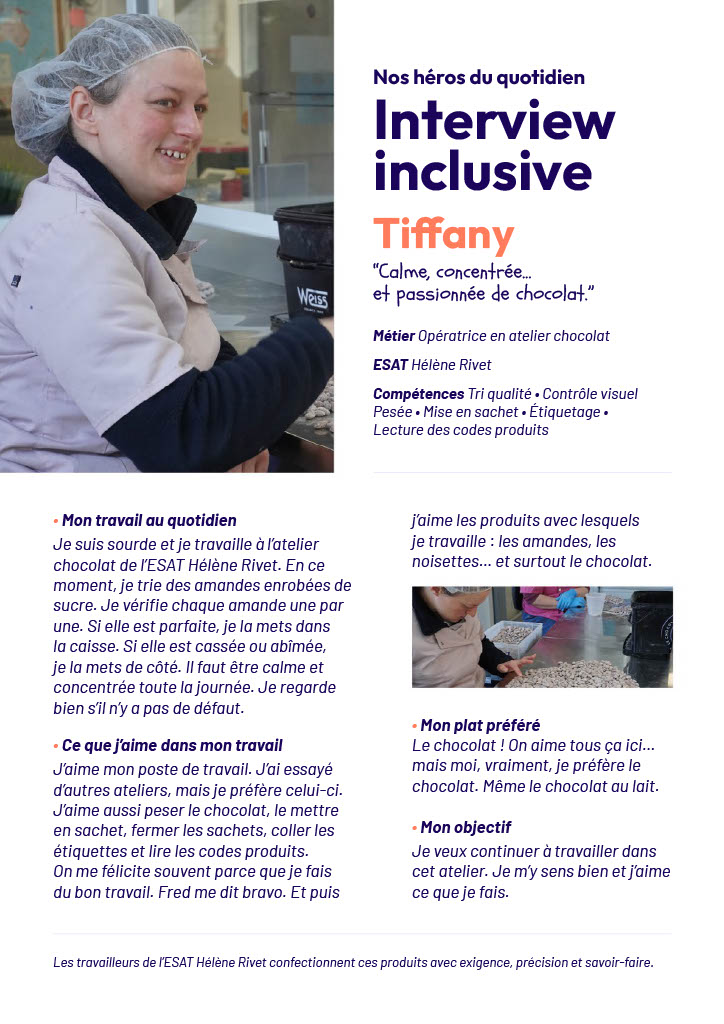 Nos héros du quotidien

Interview inclusive

Tiffany

"Calme, concentrée... et passionnée de chocolat."

Métier Opératrice en atelier chocolat

ESAT Hélène Rivet

Compétences Tri qualité • Contrôle visuel Pesée • Mise en sachet • Étiquetage • Lecture des codes produits

• Mon travail au quotidien

Je suis sourde et je travaille à l'atelier chocolat de l'ESAT Hélène Rivet. En ce moment, je trie des amandes enrobées de sucre. Je vérifie chaque amande une par une. Si elle est parfaite, je la mets dans la caisse. Si elle est cassée ou abîmée, je la mets de côté. Il faut être calme et concentrée toute la journée. Je regarde bien s'il n'y a pas de défaut.

• Ce que j'aime dans mon travail

J'aime mon poste de travail. J'ai essayé d'autres ateliers, mais je préfère celui-ci. J'aime aussi peser le chocolat, le mettre en sachet, fermer les sachets, coller les étiquettes et lire les codes produits. On me félicite souvent parce que je fais du bon travail. Fred me dit bravo. Et puis j'aime les produits avec lesquels je travaille : les amandes, les noisettes... et surtout le chocolat.

• Mon plat préféré

Le chocolat ! On aime tous ça ici... mais moi, vraiment, je préfère le chocolat. Même le chocolat au lait.

• Mon objectif

Je veux continuer à travailler dans cet atelier. Je m'y sens bien et j'aime ce que je fais.

Les travailleurs de l'ESAT Hélène Rivet confectionnent ces produits avec exigence, précision et savoir-faire.